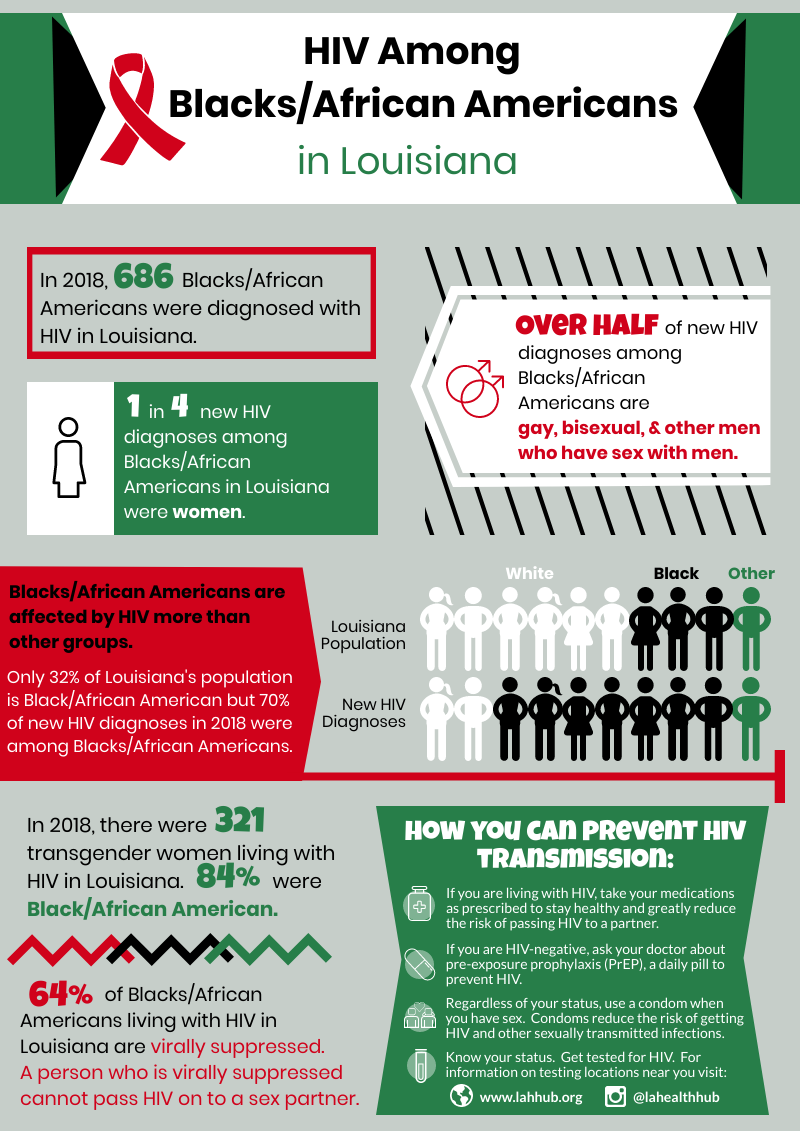 HIV Among Blacks/African Americans in Louisiana

In 2018, 686 Blacks/African Americans were diagnosed with HIV in Louisiana.

1 in 4 new HIV diagnoses among Blacks/African Americans in Louisiana were women.

OVER HALF of new HIV diagnoses among Blacks/African Americans are gay, bisexual, & other men who have sex with men.

Blacks/African Americans are affected by HIV more than other groups.

Only 32% of Louisiana's population is Black/African American but 70% of new HIV diagnoses in 2018 were among Blacks/African Americans.

White Black Other

Louisiana Population

New HIV Diagnoses

In 2018, there were 321 transgender women living with HIV in Louisiana. 84% were Black/African American.

64% of Blacks/African Americans living with HIV in Louisiana are virally suppressed. A person who is virally suppressed cannot pass HIV on to a sex partner.

HOW YOU CAN PREVENT HIV TRANSMISSION:

If you are living with HIV, take your medications as prescribed to stay healthy and greatly reduce the risk of passing HIV to a partner.

If you are HIV-negative, ask your doctor about pre-exposure prophylaxis (PrEP), a daily pill to prevent HIV.

Regardless of your status, use a condom when you have sex. Condoms reduce the risk of getting HIV and other sexually transmitted infections.

Know your status. Get tested for HIV. For information on testing locations near you visit:

www.lahhub.org @lahealthhub